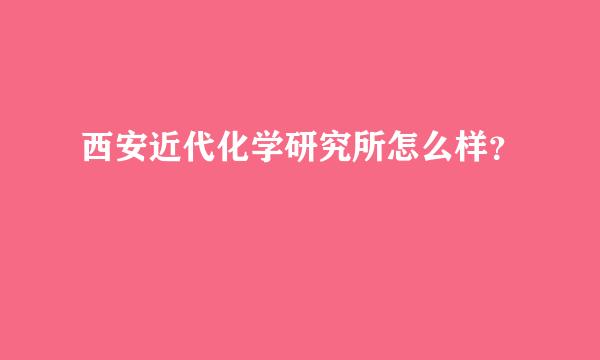 西安近代化学研究所怎么样?